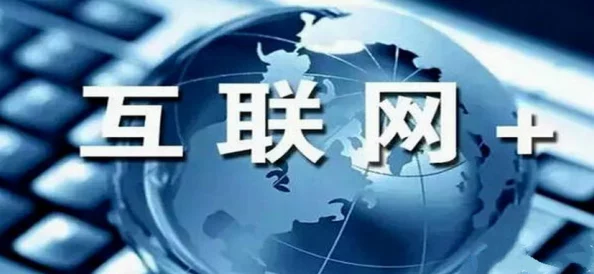 互联网+